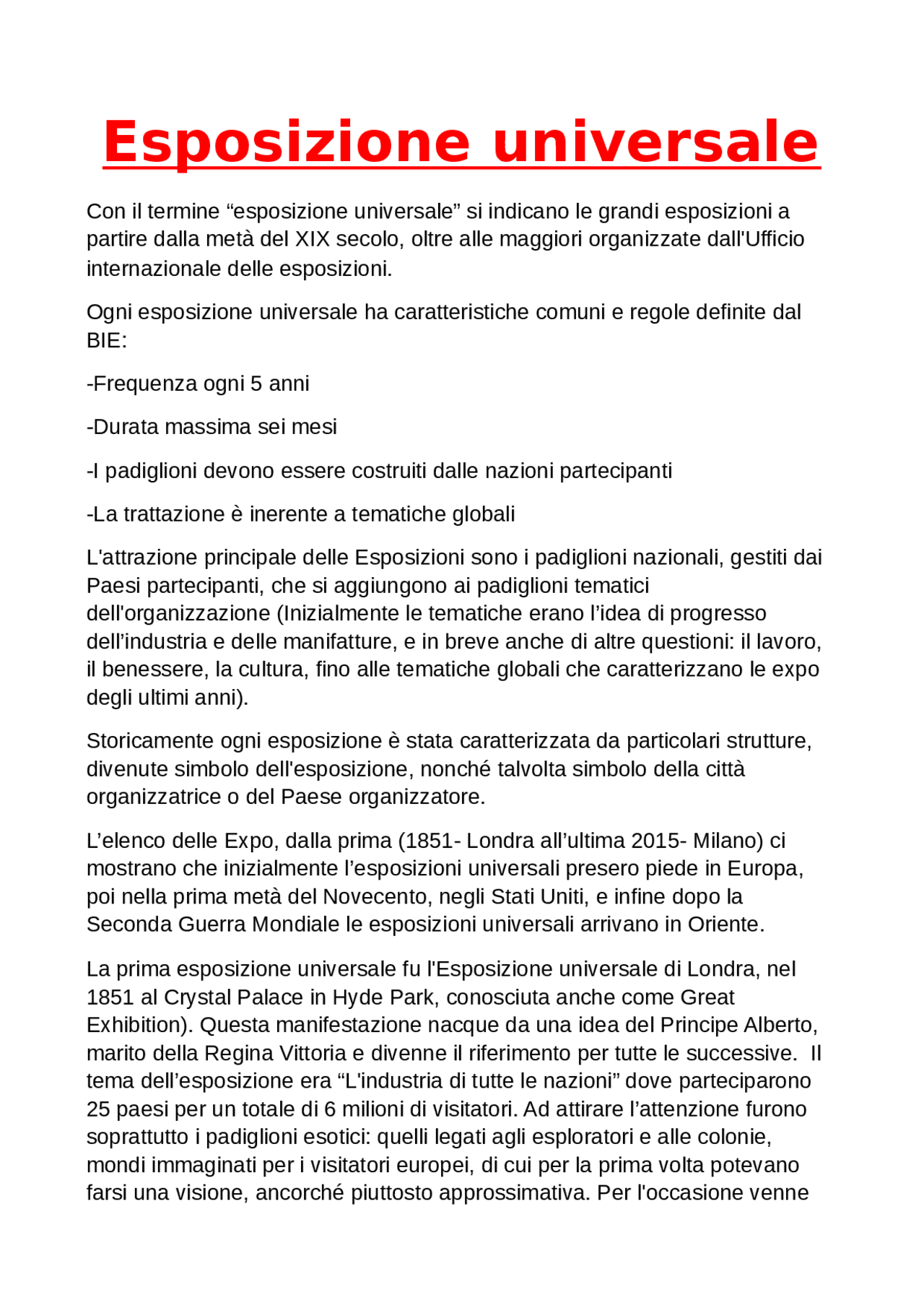 Esposizione universale

Con il termine "esposizione universale" si indicano le grandi esposizioni a partire dalla metà del XIX secolo, oltre alle maggiori organizzate dall'Ufficio internazionale delle esposizioni.

Ogni esposizione universale ha caratteristiche comuni e regole definite dal BIE:

-Frequenza ogni 5 anni

-Durata massima sei mesi

-I padiglioni devono essere costruiti dalle nazioni partecipanti

-La trattazione è inerente a tematiche globali

L'attrazione principale delle Esposizioni sono i padiglioni nazionali, gestiti dai Paesi partecipanti, che si aggiungono ai padiglioni tematici dell'organizzazione (Inizialmente le tematiche erano l'idea di progresso dell'industria e delle manifatture, e in breve anche di altre questioni: il lavoro, il benessere, la cultura, fino alle tematiche globali che caratterizzano le expo degli ultimi anni).

Storicamente ogni esposizione è stata caratterizzata da particolari strutture, divenute simbolo dell'esposizione, nonché talvolta simbolo della città organizzatrice o del Paese organizzatore.

L'elenco delle Expo, dalla prima (1851- Londra all'ultima 2015- Milano) ci mostrano che inizialmente l'esposizioni universali presero piede in Europa, poi nella prima metà del Novecento, negli Stati Uniti, e infine dopo la Seconda Guerra Mondiale le esposizioni universali arrivano in Oriente.

La prima esposizione universale fu l'Esposizione universale di Londra, nel 1851 al Crystal Palace in Hyde Park, conosciuta anche come Great Exhibition). Questa manifestazione nacque da una idea del Principe Alberto, marito della Regina Vittoria e divenne il riferimento per tutte le successive. Il tema dell'esposizione era "L'industria di tutte le nazioni" dove parteciparono 25 paesi per un totale di 6 milioni di visitatori. Ad attirare l'attenzione furono soprattutto i padiglioni esotici: quelli legati agli esploratori e alle colonie, mondi immaginati per i visitatori europei, di cui per la prima volta potevano farsi una visione, ancorché piuttosto approssimativa. Per l'occasione venne